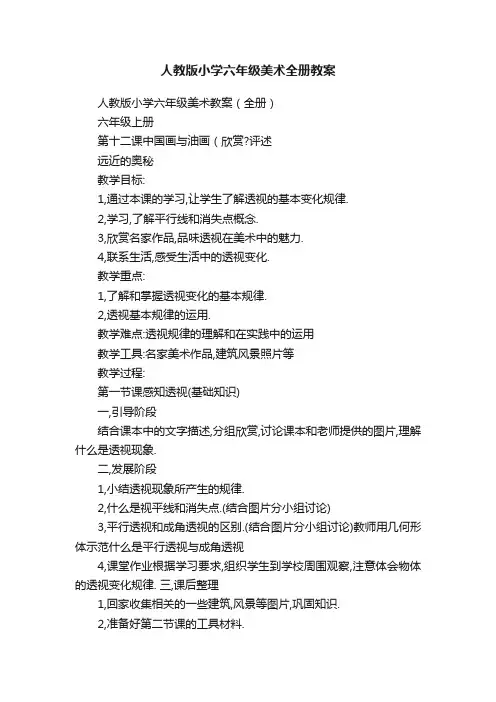 人教版小学六年级美术全册教案

人教版小学六年级美术教案（全册）

六年级上册

第十二课中国画与油画（欣赏?评述

远近的奥秘

教学目标:

1,通过本课的学习,让学生了解透视的基本变化规律.

2,学习,了解平行线和消失点概念.

3,欣赏名家作品,品味透视在美术中的魅力.

4,联系生活,感受生活中的透视变化.

教学重点:

1,了解和掌握透视变化的基本规律.

2,透视基本规律的运用.

教学难点:透视规律的理解和在实践中的运用

教学工具:名家美术作品,建筑风景照片等

教学过程:

第一节课感知透视(基础知识)

一,引导阶段

结合课本中的文字描述,分组欣赏,讨论课本和老师提供的图片,理解什么是透视现象.

二,发展阶段

1,小结透视现象所产生的规律.

2,什么是视平线和消失点.(结合图片分小组讨论)

3,平行透视和成角透视的区别.(结合图片分小组讨论)教师用几何形体示范什么是平行透视与成角透视

4,课堂作业根据学习要求,组织学生到学校周围观察,注意体会物体的透视变化规律. 三,课后整理

1,回家收集相关的一些建筑,风景等图片,巩固知识.

2,准备好第二节课的工具材料.